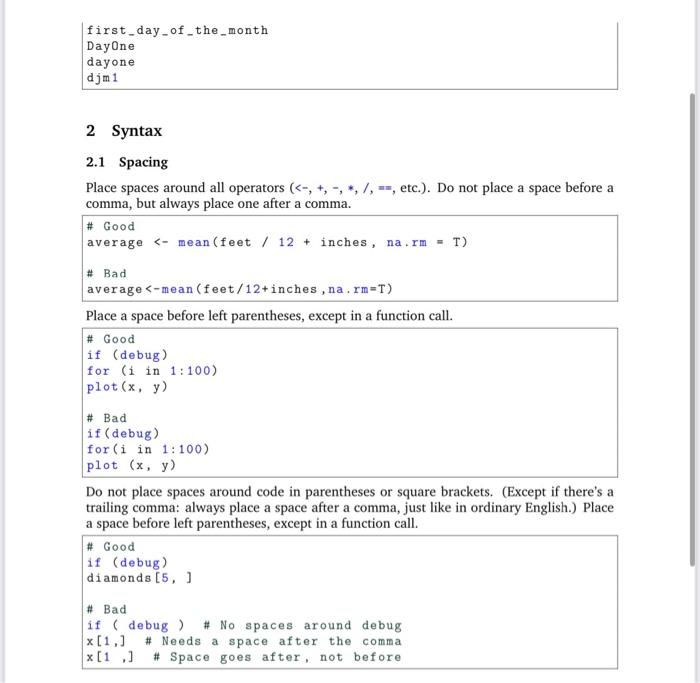 first_day_of_the_month
DayOne
dayone
djm1

2 Syntax

2.1 Spacing

Place spaces around all operators (<-, +, -, *, /, ==, etc.). Do not place a space before a comma, but always place one after a comma.

# Good
average <- mean(feet / 12 + inches, na.rm = T)

# Bad
average<-mean(feet/12+inches,na.rm=T)

Place a space before left parentheses, except in a function call.

# Good
if (debug)
for (i in 1:100)
plot(x, y)

# Bad
if(debug)
for(i in 1:100)
plot (x, y)

Do not place spaces around code in parentheses or square brackets. (Except if there's a trailing comma: always place a space after a comma, just like in ordinary English.) Place a space before left parentheses, except in a function call.

# Good
if (debug)
diamonds[5, ]

# Bad
if ( debug ) # No spaces around debug
x[1,] # Needs a space after the comma
x[1 ,] # Space goes after, not before